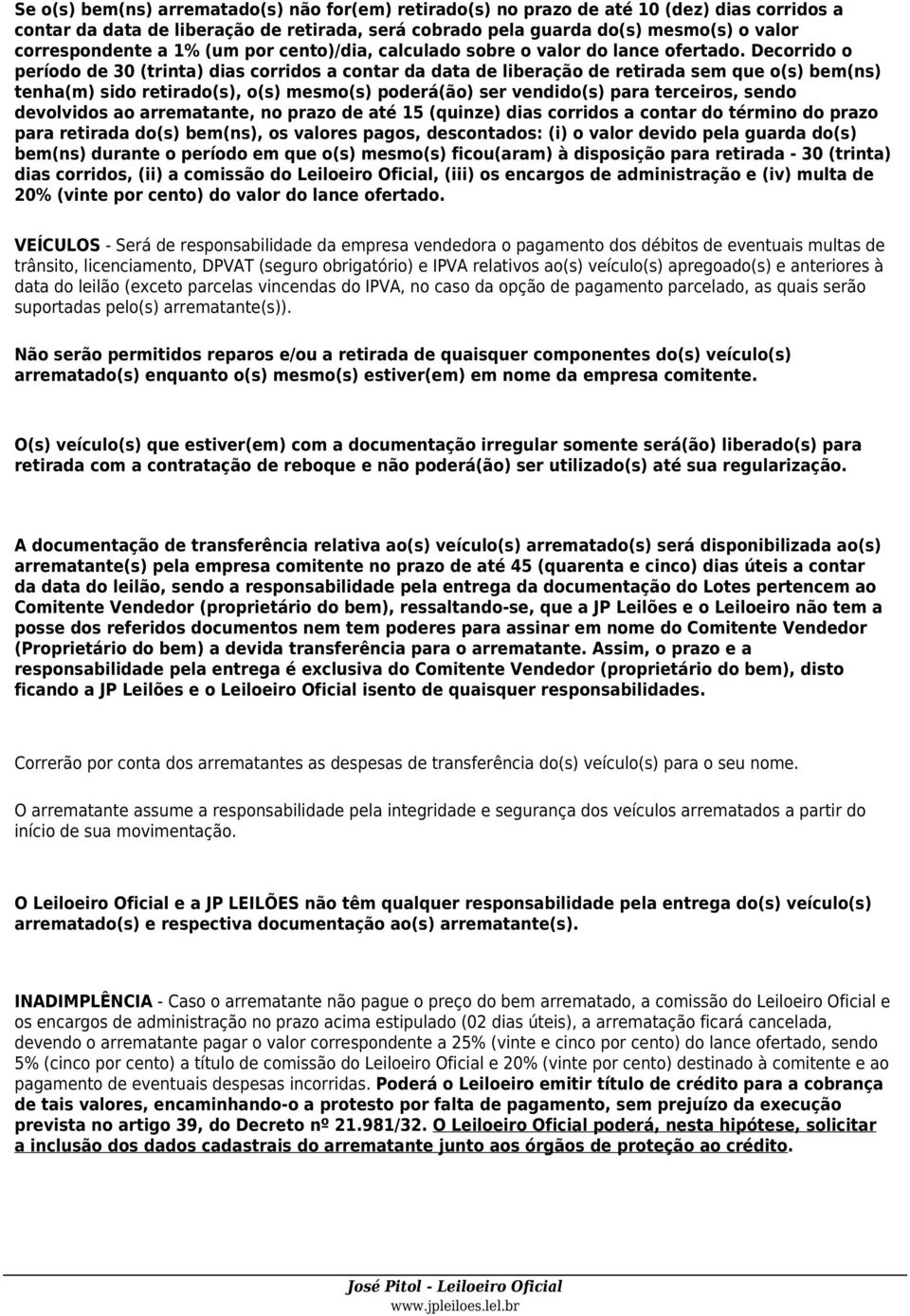 Se o(s) bem(ns) arrematado(s) não for(em) retirado(s) no prazo de até 10 (dez) dias corridos a contar da data de liberação de retirada, será cobrado pela guarda do(s) mesmo(s) o valor correspondente a 1% (um por cento)/dia, calculado sobre o valor do lance ofertado. Decorrido o período de 30 (trinta) dias corridos a contar da data de liberação de retirada sem que o(s) bem(ns) tenha(m) sido retirado(s), o(s) mesmo(s) poderá(ão) ser vendido(s) para terceiros, sendo devolvidos ao arrematante, no prazo de até 15 (quinze) dias corridos a contar do término do prazo para retirada do(s) bem(ns), os valores pagos, descontados: (i) o valor devido pela guarda do(s) bem(ns) durante o período em que o(s) mesmo(s) ficou(aram) à disposição para retirada - 30 (trinta) dias corridos, (ii) a comissão do Leiloeiro Oficial, (iii) os encargos de administração e (iv) multa de 20% (vinte por cento) do valor do lance ofertado.

VEÍCULOS - Será de responsabilidade da empresa vendedora o pagamento dos débitos de eventuais multas de trânsito, licenciamento, DPVAT (seguro obrigatório) e IPVA relativos ao(s) veículo(s) apregoado(s) e anteriores à data do leilão (exceto parcelas vincendas do IPVA, no caso da opção de pagamento parcelado, as quais serão suportadas pelo(s) arrematante(s)).

Não serão permitidos reparos e/ou a retirada de quaisquer componentes do(s) veículo(s) arrematado(s) enquanto o(s) mesmo(s) estiver(em) em nome da empresa comitente.

O(s) veículo(s) que estiver(em) com a documentação irregular somente será(ão) liberado(s) para retirada com a contratação de reboque e não poderá(ão) ser utilizado(s) até sua regularização.

A documentação de transferência relativa ao(s) veículo(s) arrematado(s) será disponibilizada ao(s) arrematante(s) pela empresa comitente no prazo de até 45 (quarenta e cinco) dias úteis a contar da data do leilão, sendo a responsabilidade pela entrega da documentação do Lotes pertencem ao Comitente Vendedor (proprietário do bem), ressaltando-se, que a JP Leilões e o Leiloeiro não tem a posse dos referidos documentos nem tem poderes para assinar em nome do Comitente Vendedor (Proprietário do bem) a devida transferência para o arrematante. Assim, o prazo e a responsabilidade pela entrega é exclusiva do Comitente Vendedor (proprietário do bem), disto ficando a JP Leilões e o Leiloeiro Oficial isento de quaisquer responsabilidades.

Correrão por conta dos arrematantes as despesas de transferência do(s) veículo(s) para o seu nome.

O arrematante assume a responsabilidade pela integridade e segurança dos veículos arrematados a partir do início de sua movimentação.

O Leiloeiro Oficial e a JP LEILÕES não têm qualquer responsabilidade pela entrega do(s) veículo(s) arrematado(s) e respectiva documentação ao(s) arrematante(s).

INADIMPLÊNCIA - Caso o arrematante não pague o preço do bem arrematado, a comissão do Leiloeiro Oficial e os encargos de administração no prazo acima estipulado (02 dias úteis), a arrematação ficará cancelada, devendo o arrematante pagar o valor correspondente a 25% (vinte e cinco por cento) do lance ofertado, sendo 5% (cinco por cento) a título de comissão do Leiloeiro Oficial e 20% (vinte por cento) destinado à comitente e ao pagamento de eventuais despesas incorridas. Poderá o Leiloeiro emitir título de crédito para a cobrança de tais valores, encaminhando-o a protesto por falta de pagamento, sem prejuízo da execução prevista no artigo 39, do Decreto nº 21.981/32. O Leiloeiro Oficial poderá, nesta hipótese, solicitar a inclusão dos dados cadastrais do arrematante junto aos órgãos de proteção ao crédito.

José Pitol - Leiloeiro Oficial
www.jpleiloes.lel.br